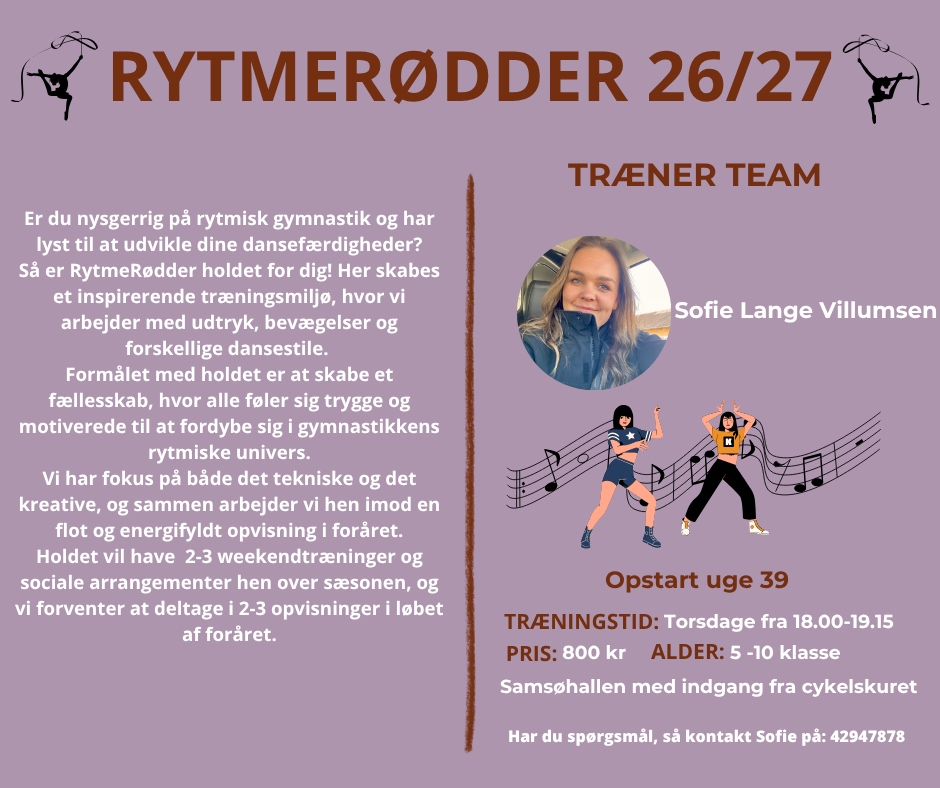 RYTMERØDDER 26/27

Er du nysgerrig på rytmisk gymnastik og har lyst til at udvikle dine dansefærdigheder? Så er RytmeRødder holdet for dig! Her skabes et inspirerende træningsmiljø, hvor vi arbejder med udtryk, bevægelser og forskellige dansestile.
Formålet med holdet er at skabe et fællesskab, hvor alle føler sig trygge og motiverede til at fordybe sig i gymnastikkens rytmiske univers.
Vi har fokus på både det tekniske og det kreative, og sammen arbejder vi hen imod en flot og energifyldt opvisning i foråret.
Holdet vil have 2-3 weekendtræninger og sociale arrangementer hen over sæsonen, og vi forventer at deltage i 2-3 opvisninger i løbet af foråret.

TRÆNER TEAM

Sofie Lange Villumsen

Opstart uge 39

TRÆNINGSTID: Torsdage fra 18.00-19.15

PRIS: 800 kr ALDER: 5 -10 klasse

Samsøhallen med indgang fra cykelskuret

Har du spørgsmål, så kontakt Sofie på: 42947878